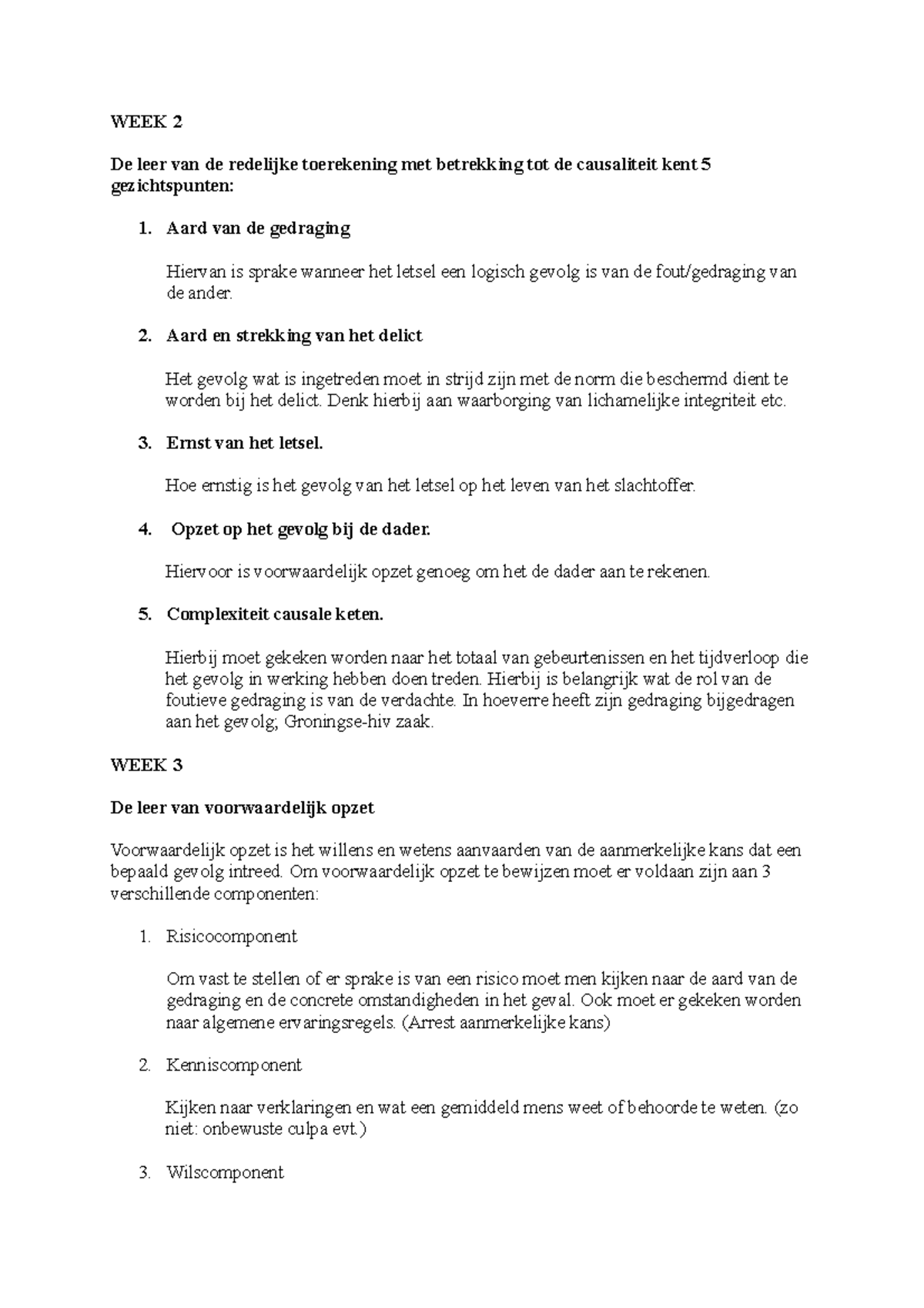 WEEK 2

De leer van de redelijke toerekening met betrekking tot de causaliteit kent 5 gezichtspunten:

1. Aard van de gedraging

Hiervan is sprake wanneer het letsel een logisch gevolg is van de fout/gedraging van de ander.

2. Aard en strekking van het delict

Het gevolg wat is ingetreden moet in strijd zijn met de norm die beschermd dient te worden bij het delict. Denk hierbij aan waarborging van lichamelijke integriteit etc.

3. Ernst van het letsel.

Hoe ernstig is het gevolg van het letsel op het leven van het slachtoffer.

4. Opzet op het gevolg bij de dader.

Hiervoor is voorwaardelijk opzet genoeg om het de dader aan te rekenen.

5. Complexiteit causale keten.

Hierbij moet gekeken worden naar het totaal van gebeurtenissen en het tijdverloop die het gevolg in werking hebben doen treden. Hierbij is belangrijk wat de rol van de foutieve gedraging is van de verdachte. In hoeverre heeft zijn gedraging bijgedragen aan het gevolg; Groningse-hiv zaak.

WEEK 3

De leer van voorwaardelijk opzet

Voorwaardelijk opzet is het willens en wetens aanvaarden van de aanmerkelijke kans dat een bepaald gevolg intreed. Om voorwaardelijk opzet te bewijzen moet er voldaan zijn aan 3 verschillende componenten:

1. Risicocomponent

Om vast te stellen of er sprake is van een risico moet men kijken naar de aard van de gedraging en de concrete omstandigheden in het geval. Ook moet er gekeken worden naar algemene ervaringsregels. (Arrest aanmerkelijke kans)

2. Kenniscomponent

Kijken naar verklaringen en wat een gemiddeld mens weet of behoorde te weten. (zo niet: onbewuste culpa evt.)

3. Wilscomponent